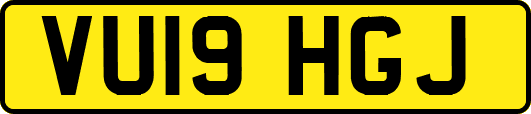 VU19 HGJ